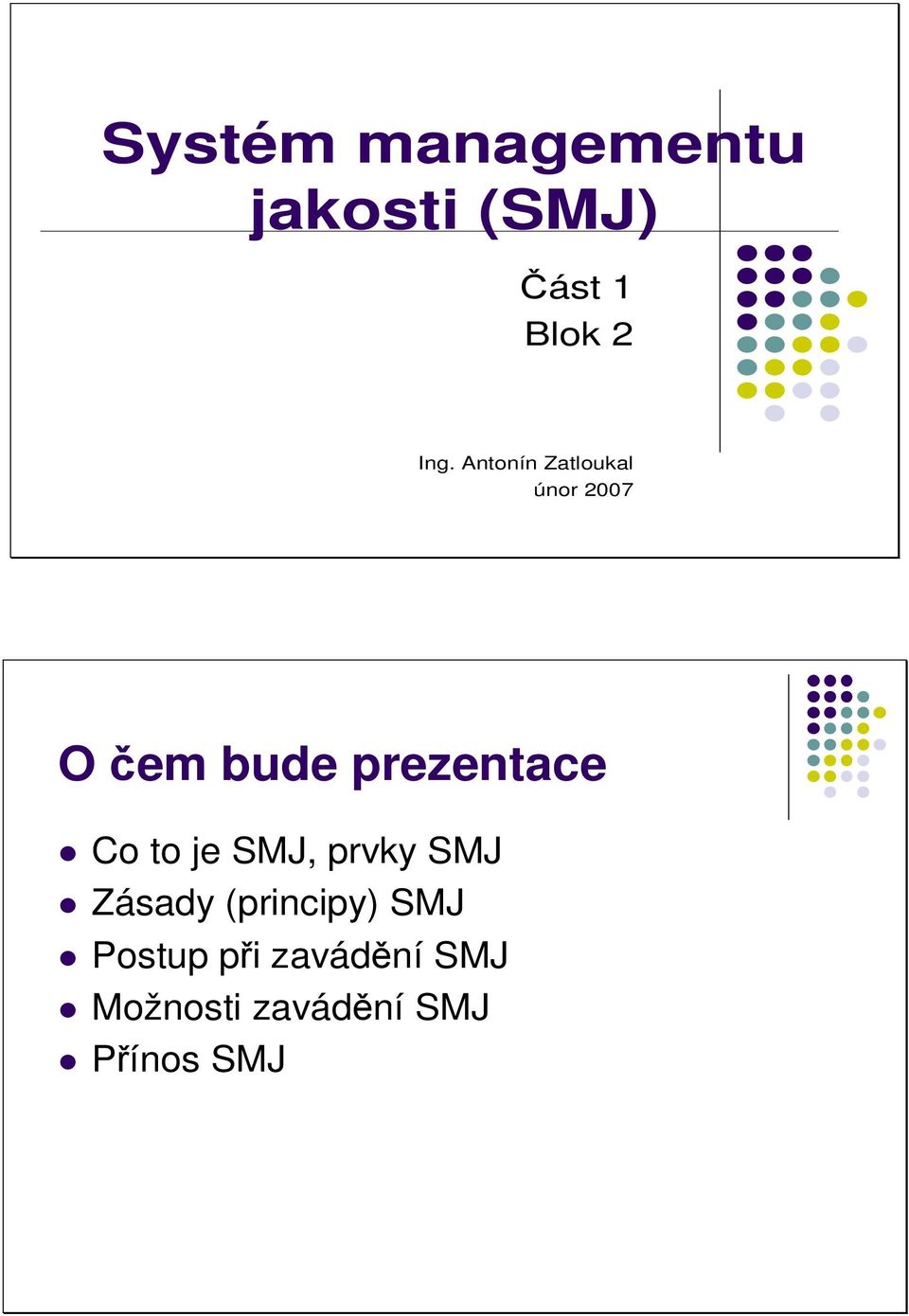 Systém managementu jakosti (SMJ)

Část 1
Blok 2

Ing. Antonín Zatloukal
únor 2007

O čem bude prezentace

- Co to je SMJ, prvky SMJ
- Zásady (principy) SMJ
- Postup při zavádění SMJ
- Možnosti zavádění SMJ
- Přínos SMJ